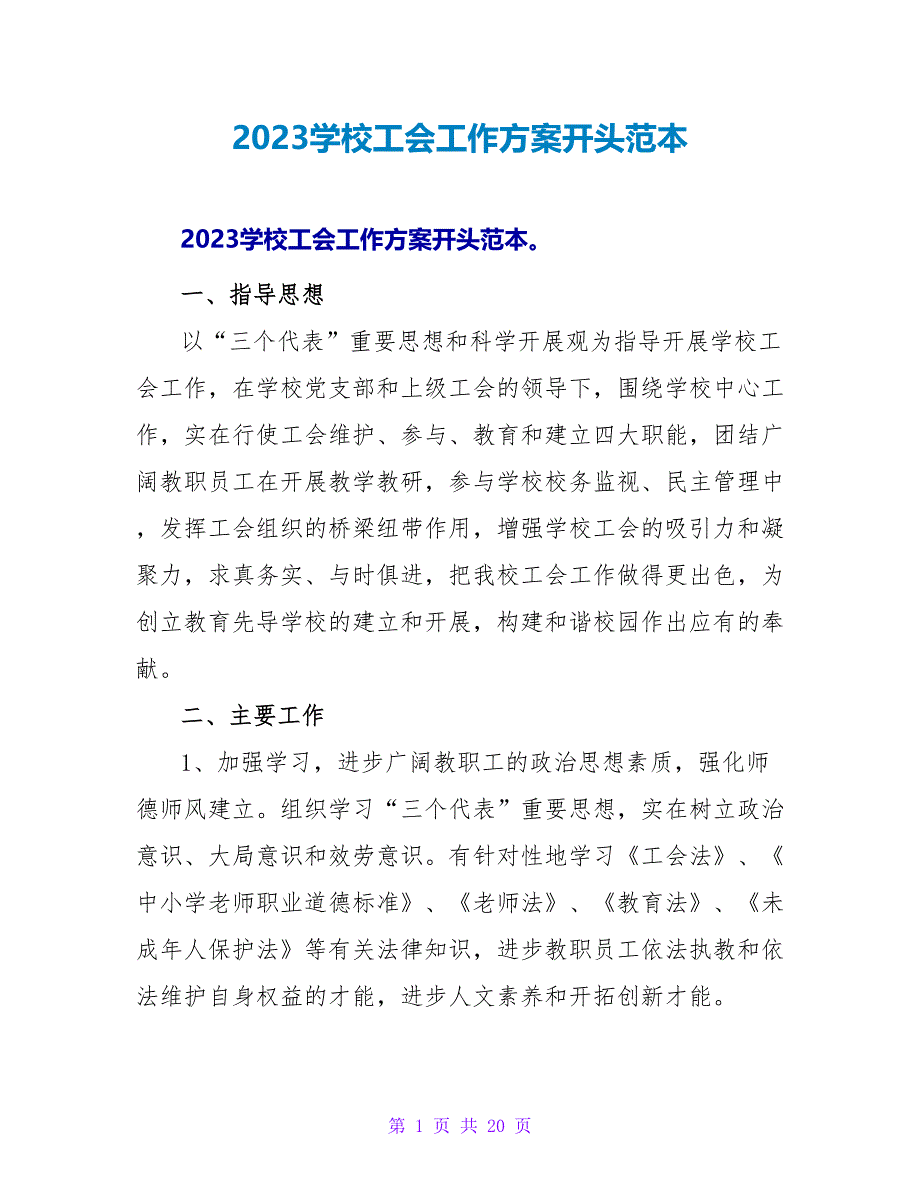 2023学校工会工作方案开头范本

2023学校工会工作方案开头范本。

一、指导思想

以“三个代表”重要思想和科学开展观为指导开展学校工会工作，在学校党支部和上级工会的领导下，围绕学校中心工作，实在行使工会维护、参与、教育和建立四大职能，团结广阔教职员工在开展教学教研，参与学校校务监视、民主管理中，发挥工会组织的桥梁纽带作用，增强学校工会的吸引力和凝聚力，求真务实、与时俱进，把我校工会工作做得更出色，为创立教育先导学校的建立和开展，构建和谐校园作出应有的奉献。

二、主要工作

1、加强学习，进步广阔教职工的政治思想素质，强化师德师风建立。组织学习“三个代表”重要思想，实在树立政治意识、大局意识和效劳意识。有针对性地学习《工会法》、《中小学老师职业道德标准》、《老师法》、《教育法》、《未成年人保护法》等有关法律知识，进步教职员工依法执教和依法维护自身权益的才能，进步人文素养和开拓创新才能。

第 1 页 共 20 页